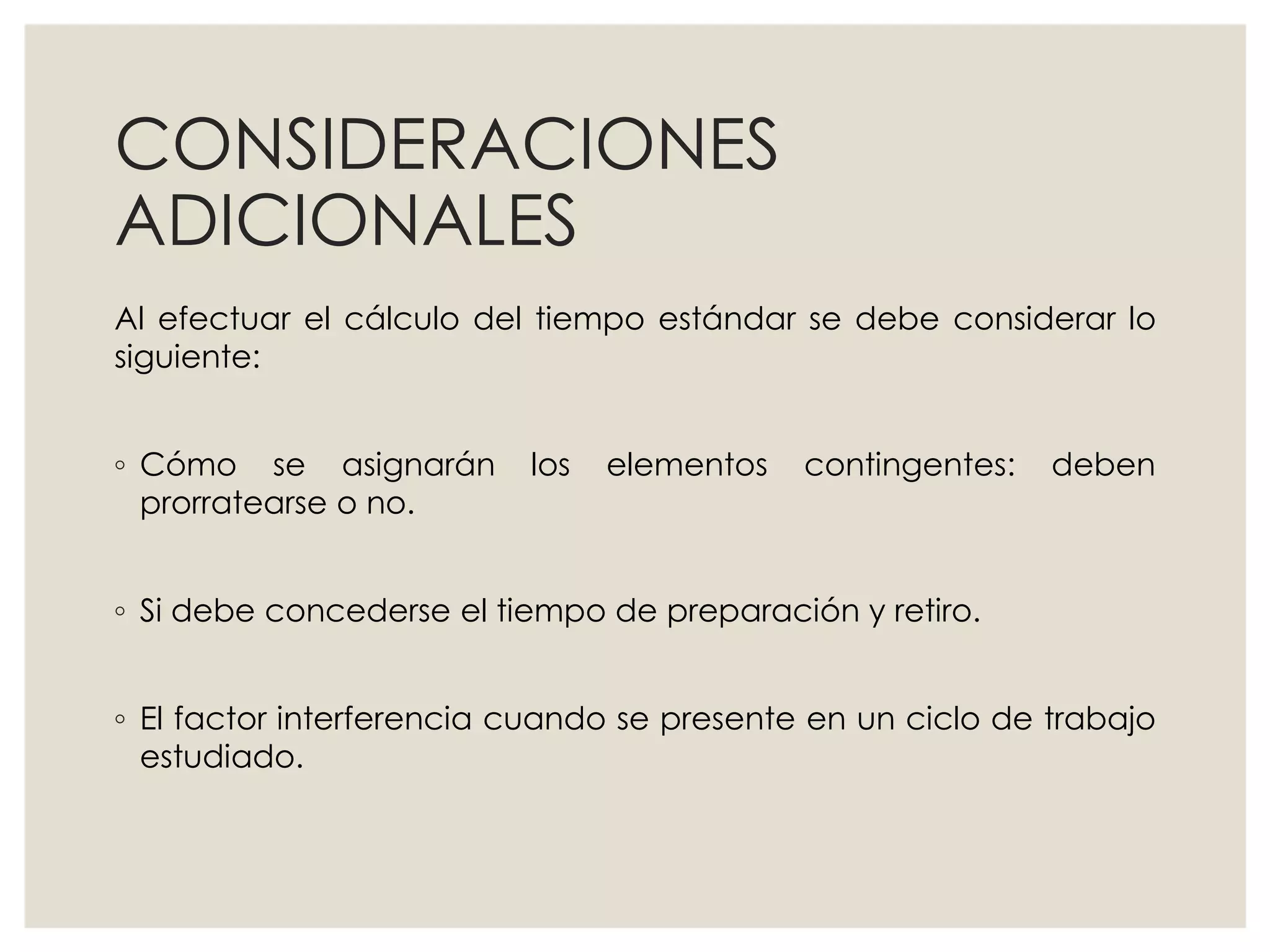 CONSIDERACIONES ADICIONALES

Al efectuar el cálculo del tiempo estándar se debe considerar lo siguiente:

◦ Cómo se asignarán los elementos contingentes: deben prorratearse o no.

◦ Si debe concederse el tiempo de preparación y retiro.

◦ El factor interferencia cuando se presente en un ciclo de trabajo estudiado.